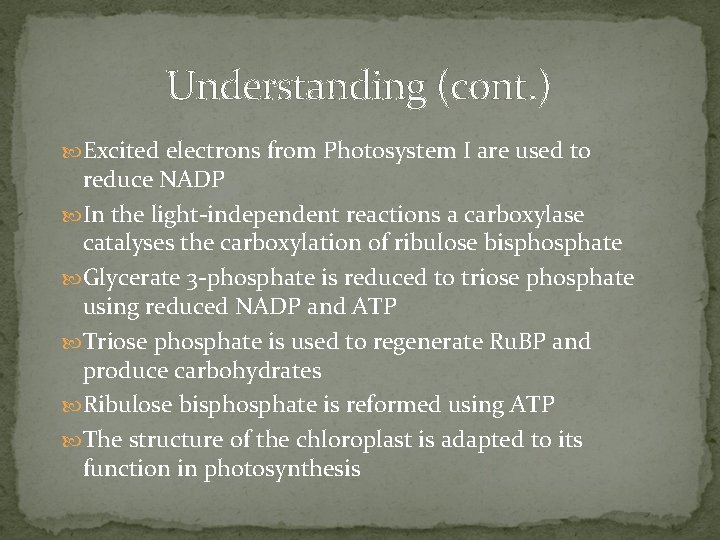 Understanding (cont.)

Excited electrons from Photosystem I are used to reduce NADP

In the light-independent reactions a carboxylase catalyses the carboxylation of ribulose bisphosphate

Glycerate 3-phosphate is reduced to triose phosphate using reduced NADP and ATP

Triose phosphate is used to regenerate RuBP and produce carbohydrates

Ribulose bisphosphate is reformed using ATP

The structure of the chloroplast is adapted to its function in photosynthesis